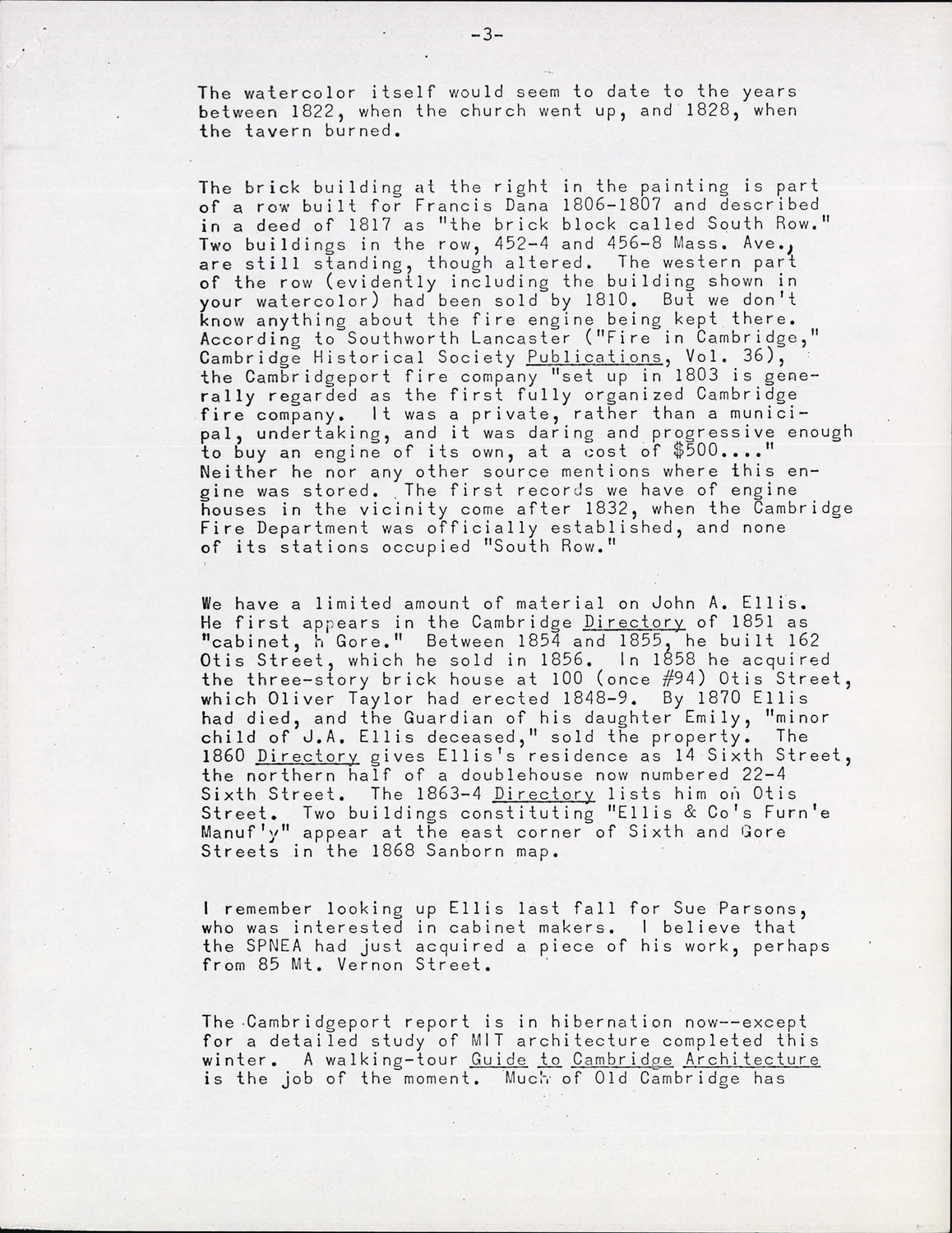 -3-

The watercolor itself would seem to date to the years between 1822, when the church went up, and 1828, when the tavern burned.

The brick building at the right in the painting is part of a row built for Francis Dana 1806-1807 and described in a deed of 1817 as "the brick block called South Row." Two buildings in the row, 452-4 and 456-8 Mass. Ave., are still standing, though altered. The western part of the row (evidently including the building shown in your watercolor) had been sold by 1810. But we don't know anything about the fire engine being kept there. According to Southworth Lancaster ("Fire in Cambridge," Cambridge Historical Society Publications, Vol. 36), the Cambridgeport fire company "set up in 1803 is generally regarded as the first fully organized Cambridge fire company. It was a private, rather than a municipal, undertaking, and it was daring and progressive enough to buy an engine of its own, at a cost of $500...." Neither he nor any other source mentions where this engine was stored. The first records we have of engine houses in the vicinity come after 1832, when the Cambridge Fire Department was officially established, and none of its stations occupied "South Row."

We have a limited amount of material on John A. Ellis. He first appears in the Cambridge Directory of 1851 as "cabinet, h Gore." Between 1854 and 1855, he built 162 Otis Street, which he sold in 1856. In 1858 he acquired the three-story brick house at 100 (once #94) Otis Street, which Oliver Taylor had erected 1848-9. By 1870 Ellis had died, and the Guardian of his daughter Emily, "minor child of J.A. Ellis deceased," sold the property. The 1860 Directory gives Ellis's residence as 14 Sixth Street, the northern half of a doublehouse now numbered 22-4 Sixth Street. The 1863-4 Directory lists him on Otis Street. Two buildings constituting "Ellis & Co's Furn'e Manuf'y" appear at the east corner of Sixth and Gore Streets in the 1868 Sanborn map.

I remember looking up Ellis last fall for Sue Parsons, who was interested in cabinet makers. I believe that the SPNEA had just acquired a piece of his work, perhaps from 85 Mt. Vernon Street.

The Cambridgeport report is in hibernation now--except for a detailed study of MIT architecture completed this winter. A walking-tour Guide to Cambridge Architecture is the job of the moment. Much of Old Cambridge has